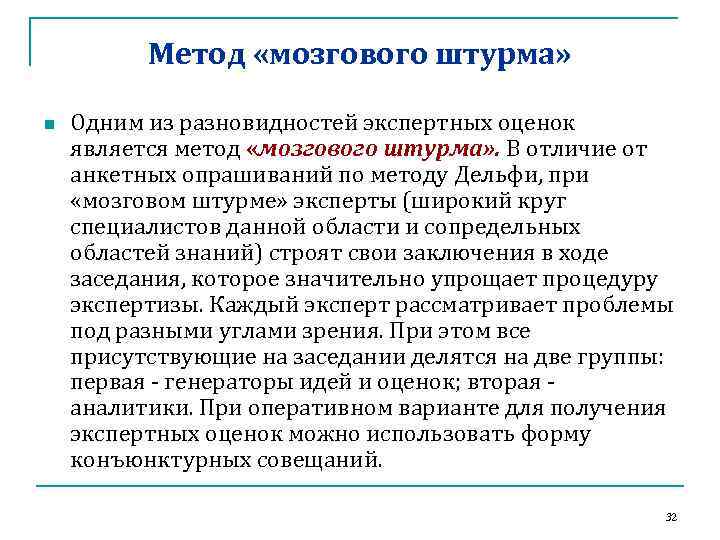 Метод «мозгового штурма»

Одним из разновидностей экспертных оценок является метод «мозгового штурма». В отличие от анкетных опрашиваний по методу Дельфи, при «мозговом штурме» эксперты (широкий круг специалистов данной области и сопредельных областей знаний) строят свои заключения в ходе заседания, которое значительно упрощает процедуру экспертизы. Каждый эксперт рассматривает проблемы под разными углами зрения. При этом все присутствующие на заседании делятся на две группы: первая - генераторы идей и оценок; вторая - аналитики. При оперативном варианте для получения экспертных оценок можно использовать форму конъюнктурных совещаний.

32